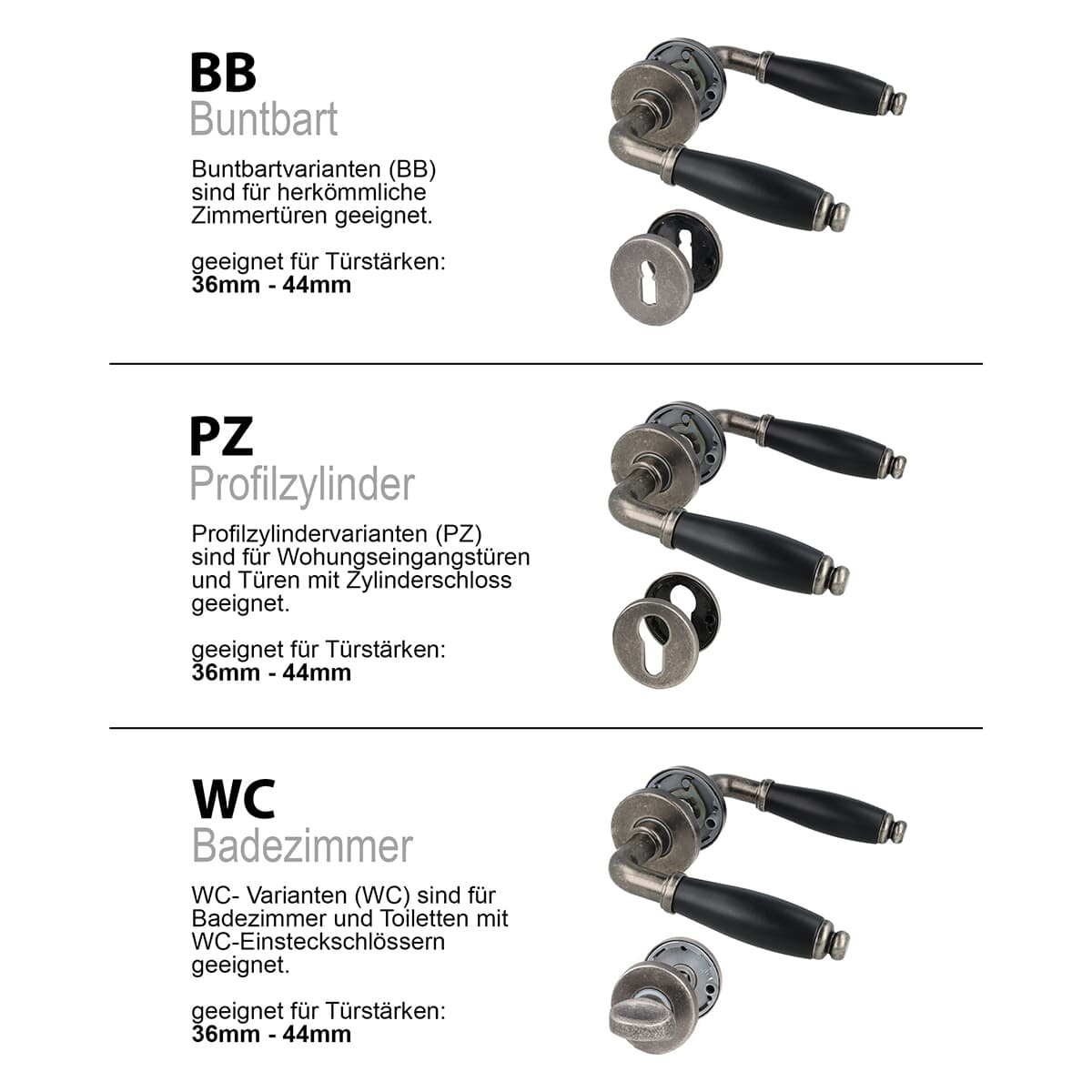 BB
Buntbart

Buntbartvarianten (BB) sind für herkömmliche Zimmertüren geeignet.

geeignet für Türstärken:
36mm - 44mm

PZ
Profilzylinder

Profilzylindervarianten (PZ) sind für Wohungseingangstüren und Türen mit Zylinderschloss geeignet.

geeignet für Türstärken:
36mm - 44mm

WC
Badezimmer

WC- Varianten (WC) sind für Badezimmer und Toiletten mit WC-Einsteckschlössern geeignet.

geeignet für Türstärken:
36mm - 44mm